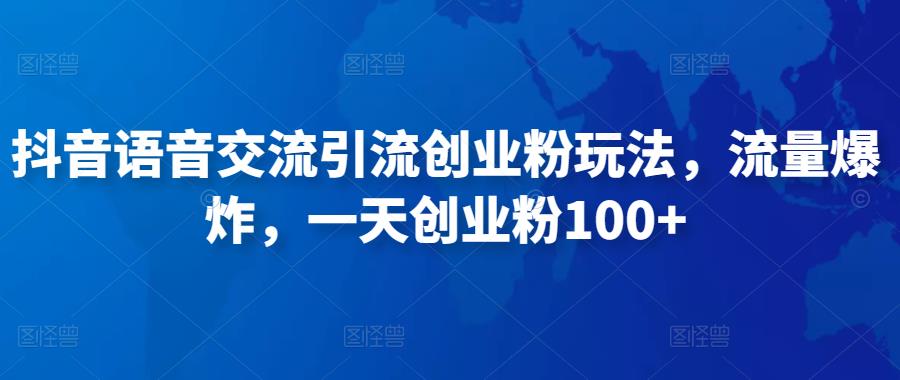 图怪兽 图怪兽 图怪兽

抖音语音交流引流创业粉玩法，流量爆炸，一天创业粉100+

图怪兽 图怪兽 图怪兽